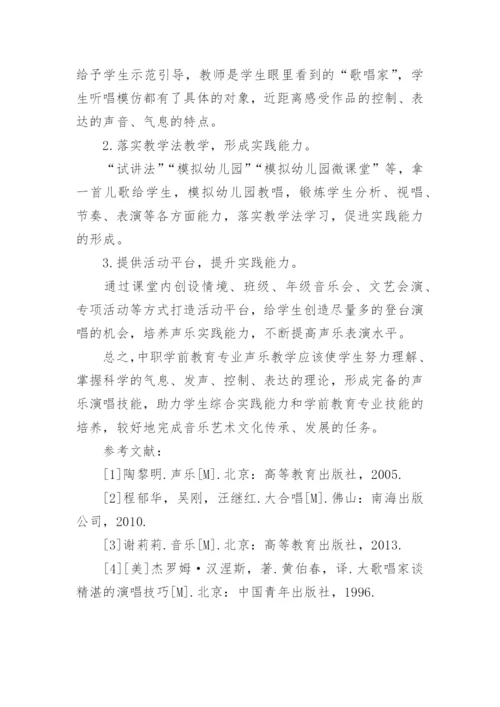 给予学生示范引导，教师是学生眼里看到的“歌唱家”，学生听唱模仿都有了具体的对象，近距离感受作品的控制、表达的声音、气息的特点。

2.落实教学法教学，形成实践能力。

“试讲法”“模拟幼儿园”“模拟幼儿园微课堂”等，拿一首儿歌给学生，模拟幼儿园教唱，锻炼学生分析、视唱、节奏、表演等各方面能力，落实教学法学习，促进实践能力的形成。

3.提供活动平台，提升实践能力。

通过课堂内创设情境、班级、年级音乐会、文艺会演、专项活动等方式打造活动平台，给学生创造尽量多的登台演唱的机会，培养声乐实践能力，不断提高声乐表演水平。

总之，中职学前教育专业声乐教学应该使学生努力理解、掌握科学的气息、发声、控制、表达的理论，形成完备的声乐演唱技能，助力学生综合实践能力和学前教育专业技能的培养，较好地完成音乐艺术文化传承、发展的任务。

参考文献：

[1]陶黎明.声乐[M].北京：高等教育出版社，2005.

[2]程郁华，吴刚，汪继红.大合唱[M].佛山：南海出版公司，2010.

[3]谢莉莉.音乐[M].北京：高等教育出版社，2013.

[4][美]杰罗姆·汉涅斯，著.黄伯春，译.大歌唱家谈精湛的演唱技巧[M].北京：中国青年出版社，1996.